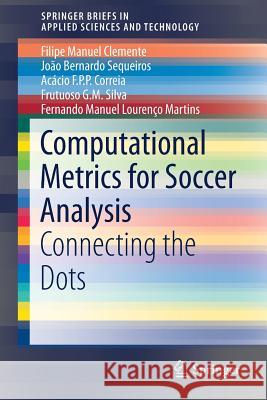 SPRINGER BRIEFS IN
APPLIED SCIENCES AND TECHNOLOGY

Filipe Manuel Clemente
João Bernardo Sequeiros
Acácio F.P.P. Correia
Frutuoso G.M. Silva
Fernando Manuel Lourenço Martins

Computational Metrics for Soccer Analysis

Connecting the Dots

Kraina Książek